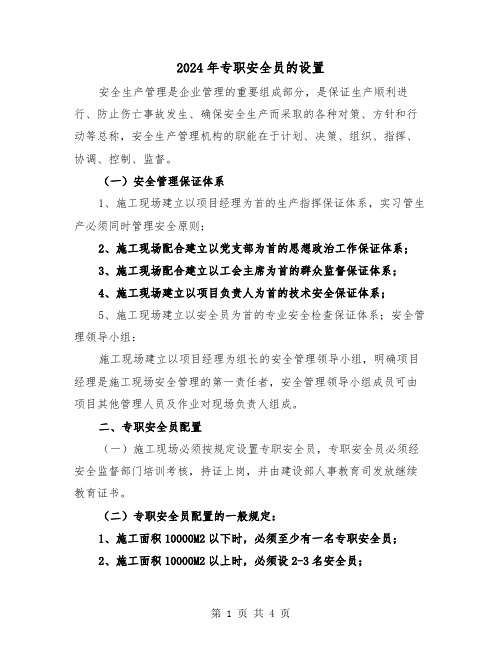 2024年专职安全员的设置

安全生产管理是企业管理的重要组成部分，是保证生产顺利进行、防止伤亡事故发生、确保安全生产而采取的各种对策、方针和行动等总称，安全生产管理机构的职能在于计划、决策、组织、指挥、协调、控制、监督。

（一）安全管理保证体系

1、施工现场建立以项目经理为首的生产指挥保证体系，实习管生产必须同时管理安全原则；

2、施工现场配合建立以党支部为首的思想政治工作保证体系；

3、施工现场配合建立以工会主席为首的群众监督保证体系；

4、施工现场建立以项目负责人为首的技术安全保证体系；

5、施工现场建立以安全员为首的专业安全检查保证体系；安全管理领导小组：

施工现场建立以项目经理为组长的安全管理领导小组，明确项目经理是施工现场安全管理的第一责任者，安全管理领导小组成员可由项目其他管理人员及作业对现场负责人组成。

二、专职安全员配置

（一）施工现场必须按规定设置专职安全员，专职安全员必须经安全监督部门培训考核，持证上岗，并由建设部人事教育司发放继续教育证书。

（二）专职安全员配置的一般规定：

1、施工面积10000M2以下时，必须至少有一名专职安全员；

2、施工面积10000M2以上时，必须设2-3名安全员；

第 1 页 共 4 页